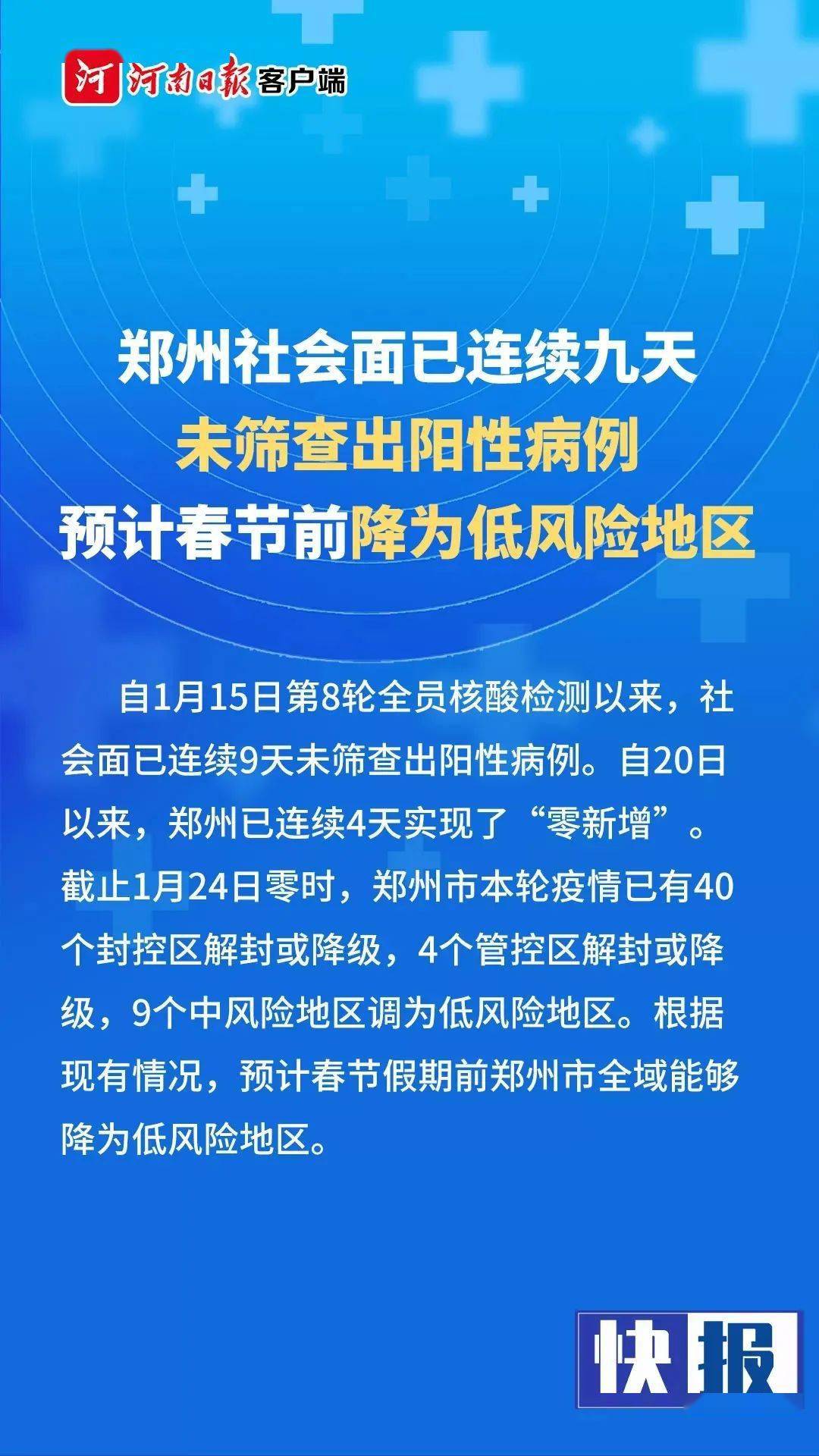 河 河南日报 客户端

郑州社会面已连续九天
未筛查出阳性病例
预计春节前降为低风险地区

自1月15日第8轮全员核酸检测以来，社会面已连续9天未筛查出阳性病例。自20日以来，郑州已连续4天实现了“零新增”。截止1月24日零时，郑州市本轮疫情已有40个封控区解封或降级，4个管控区解封或降级，9个中风险地区调为低风险地区。根据现有情况，预计春节假期前郑州市全域能够降为低风险地区。

快报